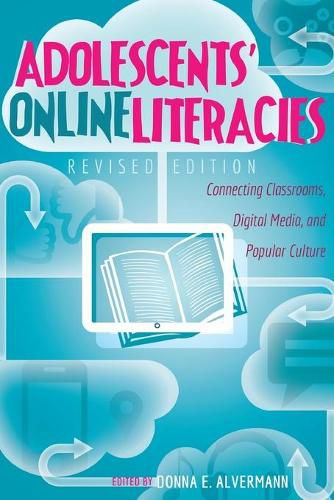 ADOLESCENTS' ONLINE LITERACIES

REVISED EDITION

Connecting Classrooms, Digital Media, and Popular Culture

EDITED BY DONNA E. ALVERMANN